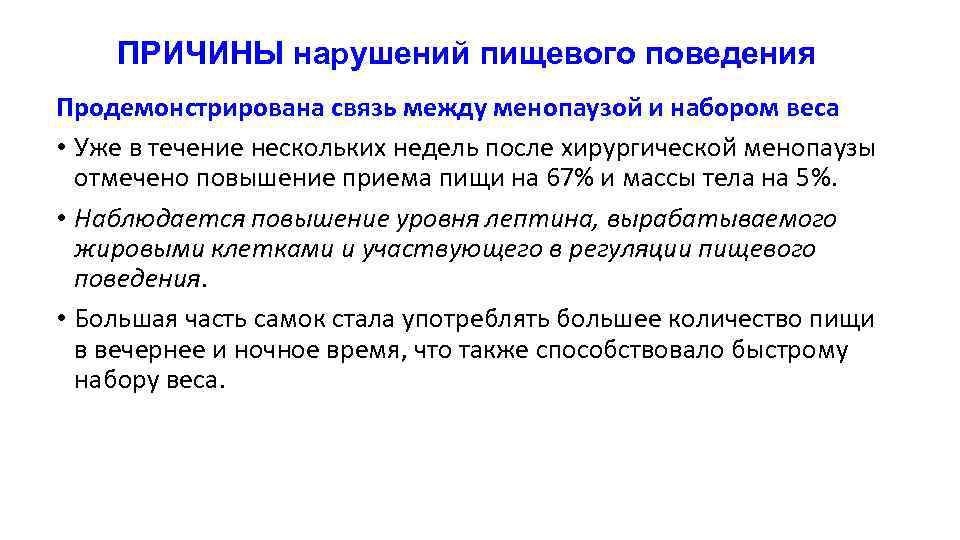 ПРИЧИНЫ нарушений пищевого поведения

Продемонстрирована связь между менопаузой и набором веса

• Уже в течение нескольких недель после хирургической менопаузы отмечено повышение приема пищи на 67% и массы тела на 5%.

• Наблюдается повышение уровня лептина, вырабатываемого жировыми клетками и участвующего в регуляции пищевого поведения.

• Большая часть самок стала употреблять большее количество пищи в вечернее и ночное время, что также способствовало быстрому набору веса.